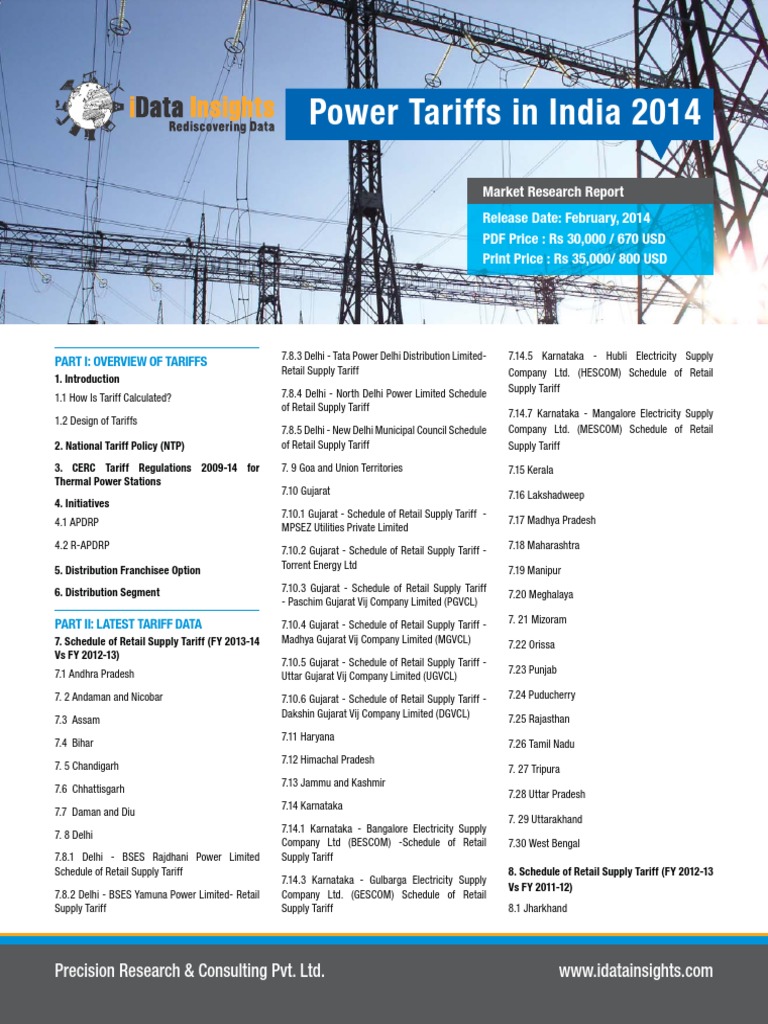 iData Insights
Rediscovering Data

Power Tariffs in India 2014

Market Research Report
Release Date: February, 2014
PDF Price : Rs 30,000 / 670 USD
Print Price : Rs 35,000/ 800 USD

PART I: OVERVIEW OF TARIFFS
1. Introduction
1.1 How Is Tariff Calculated?
1.2 Design of Tariffs
2. National Tariff Policy (NTP)
3. CERC Tariff Regulations 2009-14 for Thermal Power Stations
4. Initiatives
4.1 APDRP
4.2 R-APDRP
5. Distribution Franchisee Option
6. Distribution Segment

PART II: LATEST TARIFF DATA
7. Schedule of Retail Supply Tariff (FY 2013-14 Vs FY 2012-13)
7.1 Andhra Pradesh
7. 2 Andaman and Nicobar
7.3 Assam
7.4 Bihar
7. 5 Chandigarh
7.6 Chhattisgarh
7.7 Daman and Diu
7. 8 Delhi
7.8.1 Delhi - BSES Rajdhani Power Limited Schedule of Retail Supply Tariff
7.8.2 Delhi - BSES Yamuna Power Limited- Retail Supply Tariff
7.8.3 Delhi - Tata Power Delhi Distribution Limited- Retail Supply Tariff
7.8.4 Delhi - North Delhi Power Limited Schedule of Retail Supply Tariff
7.8.5 Delhi - New Delhi Municipal Council Schedule of Retail Supply Tariff
7. 9 Goa and Union Territories
7.10 Gujarat
7.10.1 Gujarat - Schedule of Retail Supply Tariff - MPSEZ Utilities Private Limited
7.10.2 Gujarat - Schedule of Retail Supply Tariff - Torrent Energy Ltd
7.10.3 Gujarat - Schedule of Retail Supply Tariff - Paschim Gujarat Vij Company Limited (PGVCL)
7.10.4 Gujarat - Schedule of Retail Supply Tariff - Madhya Gujarat Vij Company Limited (MGVCL)
7.10.5 Gujarat - Schedule of Retail Supply Tariff - Uttar Gujarat Vij Company Limited (UGVCL)
7.10.6 Gujarat - Schedule of Retail Supply Tariff - Dakshin Gujarat Vij Company Limited (DGVCL)
7.11 Haryana
7.12 Himachal Pradesh
7.13 Jammu and Kashmir
7.14 Karnataka
7.14.1 Karnataka - Bangalore Electricity Supply Company Ltd (BESCOM) -Schedule of Retail Supply Tariff
7.14.3 Karnataka - Gulbarga Electricity Supply Company Ltd. (GESCOM) Schedule of Retail Supply Tariff
7.14.5 Karnataka - Hubli Electricity Supply Company Ltd. (HESCOM) Schedule of Retail Supply Tariff
7.14.7 Karnataka - Mangalore Electricity Supply Company Ltd. (MESCOM) Schedule of Retail Supply Tariff
7.15 Kerala
7.16 Lakshadweep
7.17 Madhya Pradesh
7.18 Maharashtra
7.19 Manipur
7.20 Meghalaya
7. 21 Mizoram
7.22 Orissa
7.23 Punjab
7.24 Puducherry
7.25 Rajasthan
7.26 Tamil Nadu
7. 27 Tripura
7.28 Uttar Pradesh
7. 29 Uttarakhand
7.30 West Bengal
8. Schedule of Retail Supply Tariff (FY 2012-13 Vs FY 2011-12)
8.1 Jharkhand

Precision Research & Consulting Pvt. Ltd.
www.idatainsights.com